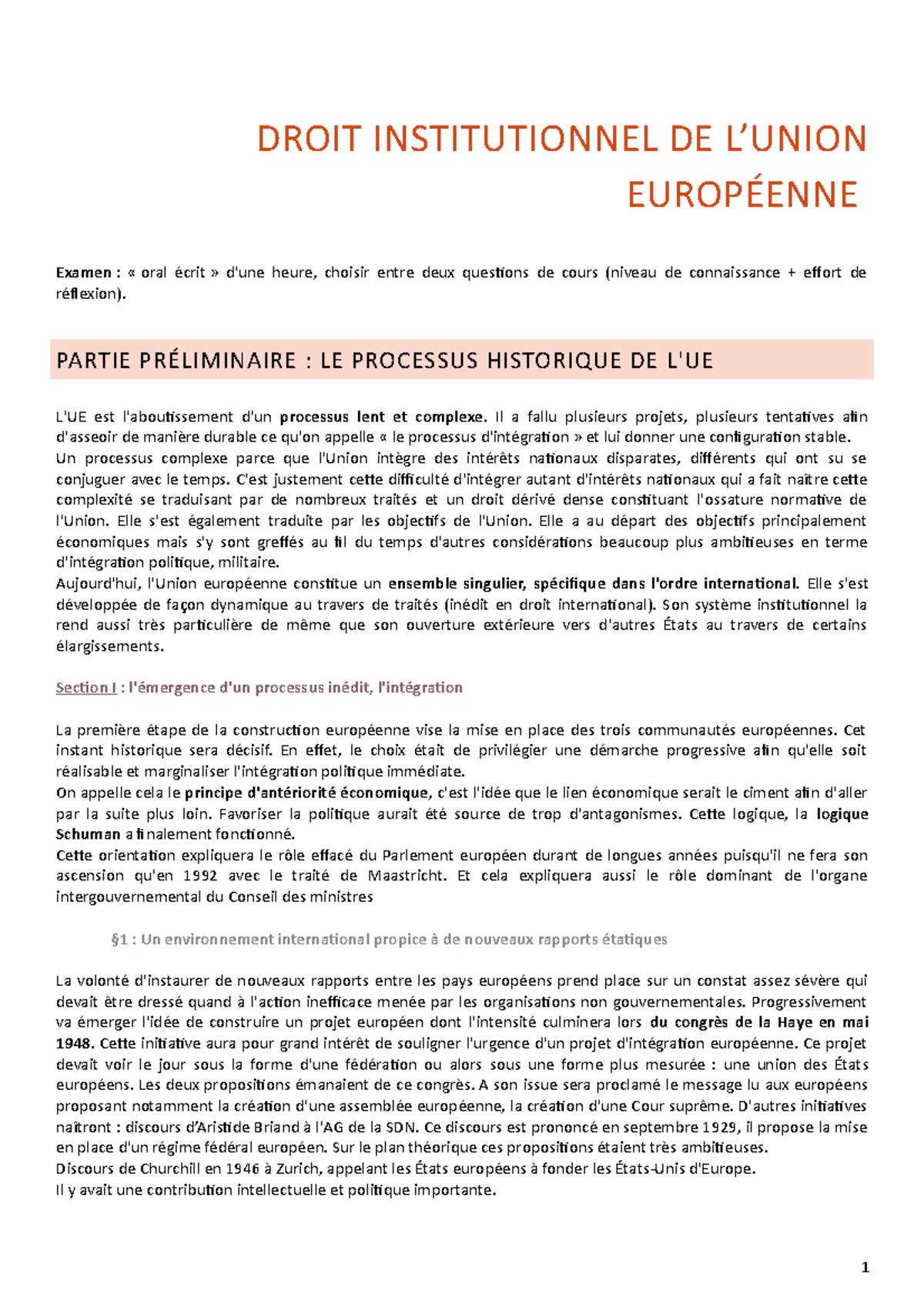 DROIT INSTITUTIONNEL DE L'UNION EUROPÉENNE

Examen : « oral écrit » d'une heure, choisir entre deux questions de cours (niveau de connaissance + effort de réflexion).

PARTIE PRÉLIMINAIRE : LE PROCESSUS HISTORIQUE DE L'UE

L'UE est l'aboutissement d'un processus lent et complexe. Il a fallu plusieurs projets, plusieurs tentatives afin d'asseoir de manière durable ce qu'on appelle « le processus d'intégration » et lui donner une configuration stable.
Un processus complexe parce que l'Union intègre des intérêts nationaux disparates, différents qui ont su se conjuguer avec le temps. C'est justement cette difficulté d'intégrer autant d'intérêts nationaux qui a fait naître cette complexité se traduisant par de nombreux traités et un droit dérivé dense constituant l'ossature normative de l'Union. Elle s'est également traduite par les objectifs de l'Union. Elle a au départ des objectifs principalement économiques mais s'y sont greffés au fil du temps d'autres considérations beaucoup plus ambitieuses en terme d'intégration politique, militaire.
Aujourd'hui, l'Union européenne constitue un ensemble singulier, spécifique dans l'ordre international. Elle s'est développée de façon dynamique au travers de traités (inédit en droit international). Son système institutionnel la rend aussi très particulière de même que son ouverture extérieure vers d'autres États au travers de certains élargissements.

Section I : l'émergence d'un processus inédit, l'intégration

La première étape de la construction européenne vise la mise en place des trois communautés européennes. Cet instant historique sera décisif. En effet, le choix était de privilégier une démarche progressive afin qu'elle soit réalisable et marginaliser l'intégration politique immédiate.
On appelle cela le principe d'antériorité économique, c'est l'idée que le lien économique serait le ciment afin d'aller par la suite plus loin. Favoriser la politique aurait été source de trop d'antagonismes. Cette logique, la logique Schuman a finalement fonctionné.
Cette orientation expliquera le rôle effacé du Parlement européen durant de longues années puisqu'il ne fera son ascension qu'en 1992 avec le traité de Maastricht. Et cela expliquera aussi le rôle dominant de l'organe intergouvernemental du Conseil des ministres

§1 : Un environnement international propice à de nouveaux rapports étatiques

La volonté d'instaurer de nouveaux rapports entre les pays européens prend place sur un constat assez sévère qui devait être dressé quand à l'action inefficace menée par les organisations non gouvernementales. Progressivement va émerger l'idée de construire un projet européen dont l'intensité culminera lors du congrès de la Haye en mai 1948. Cette initiative aura pour grand intérêt de souligner l'urgence d'un projet d'intégration européenne. Ce projet devait voir le jour sous la forme d'une fédération ou alors sous une forme plus mesurée : une union des États européens. Les deux propositions émanaient de ce congrès. A son issue sera proclamé le message lu aux européens proposant notamment la création d'une assemblée européenne, la création d'une Cour suprême. D'autres initiatives naîtront : discours d'Aristide Briand à l'AG de la SDN. Ce discours est prononcé en septembre 1929, il propose la mise en place d'un régime fédéral européen. Sur le plan théorique ces propositions étaient très ambitieuses.
Discours de Churchill en 1946 à Zurich, appelant les États européens à fonder les États-Unis d'Europe.
Il y avait une contribution intellectuelle et politique importante.

1